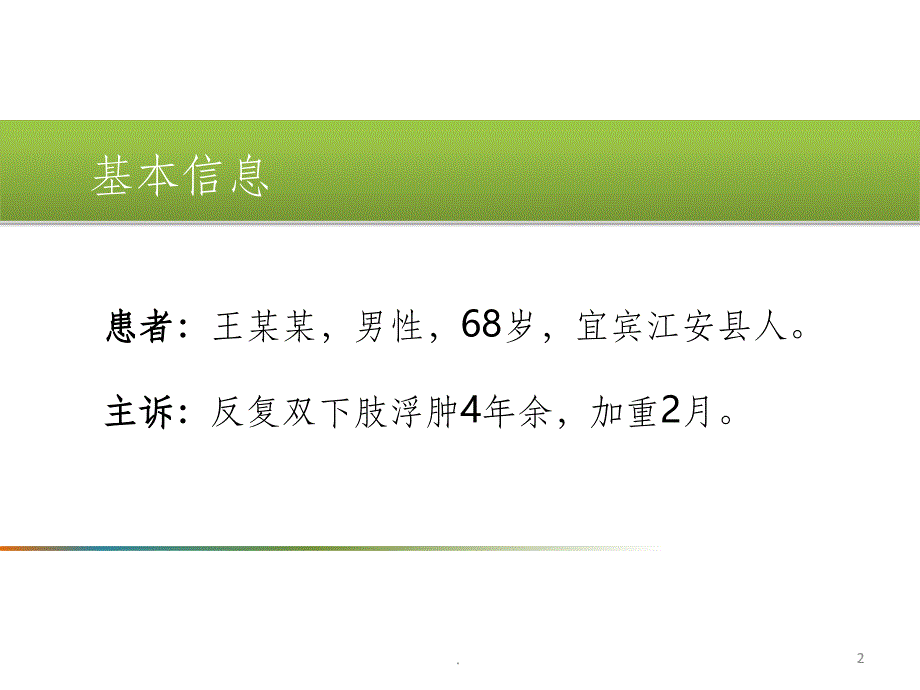 基本信息

患者：王某某，男性，68岁，宜宾江安县人。

主诉：反复双下肢浮肿4年余，加重2月。

.

2